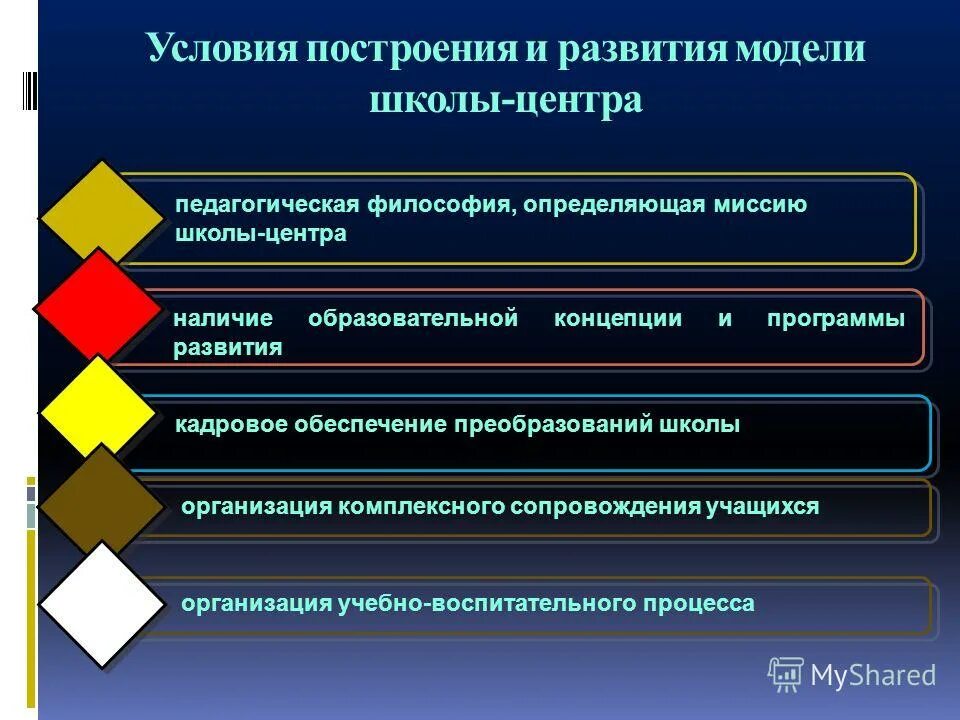 Условия построения и развития модели школы-центра

педагогическая философия, определяющая миссию школы-центра

наличие образовательной концепции и программы развития

кадровое обеспечение преобразований школы

организация комплексного сопровождения учащихся

организация учебно-воспитательного процесса

MyShared